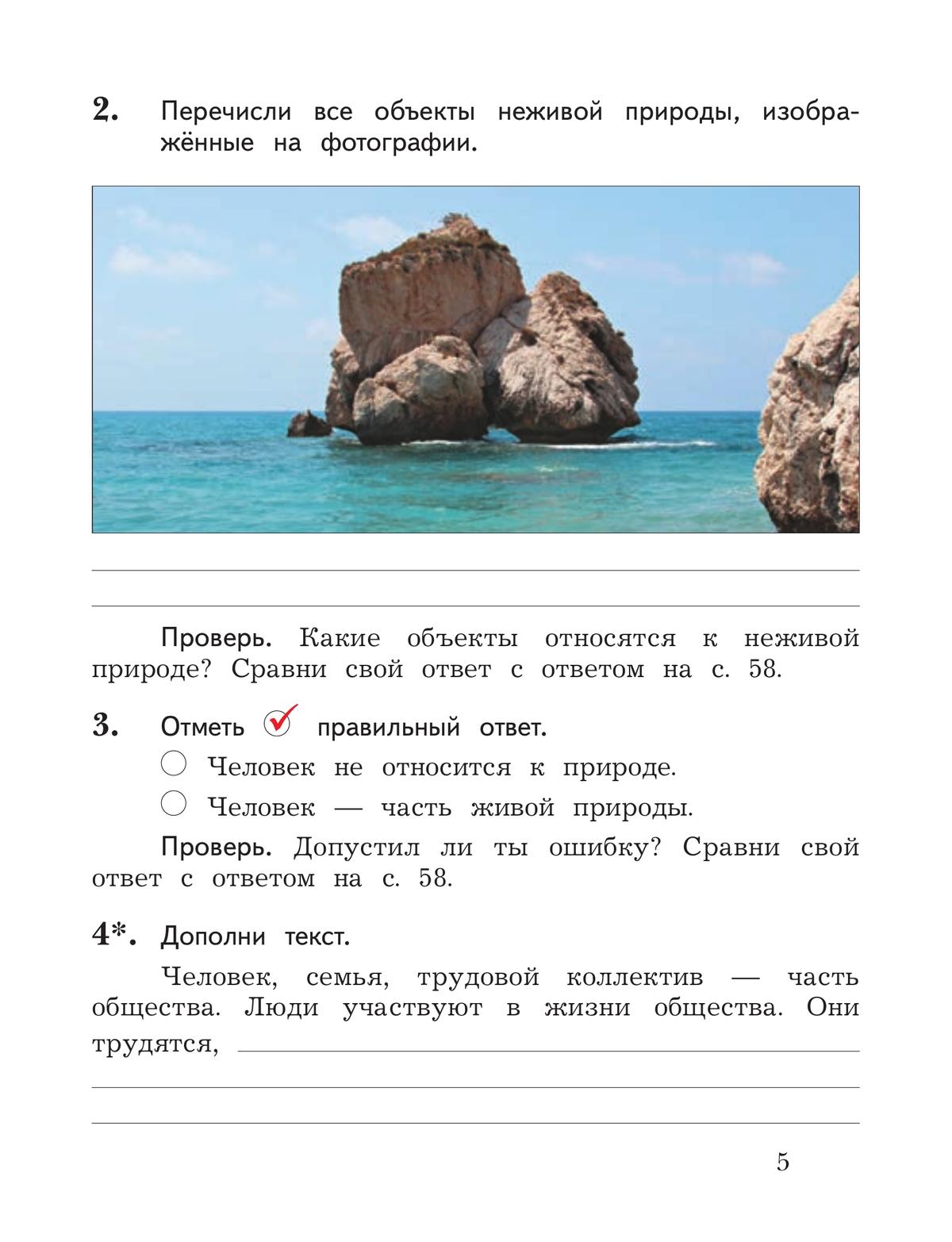 2. Перечисли все объекты неживой природы, изображённые на фотографии.

Проверь. Какие объекты относятся к неживой природе? Сравни свой ответ с ответом на с. 58.

3. Отметь правильный ответ.

Человек не относится к природе.

Человек — часть живой природы.

Проверь. Допустил ли ты ошибку? Сравни свой ответ с ответом на с. 58.

4*. Дополни текст.

Человек, семья, трудовой коллектив — часть общества. Люди участвуют в жизни общества. Они трудятся,

5